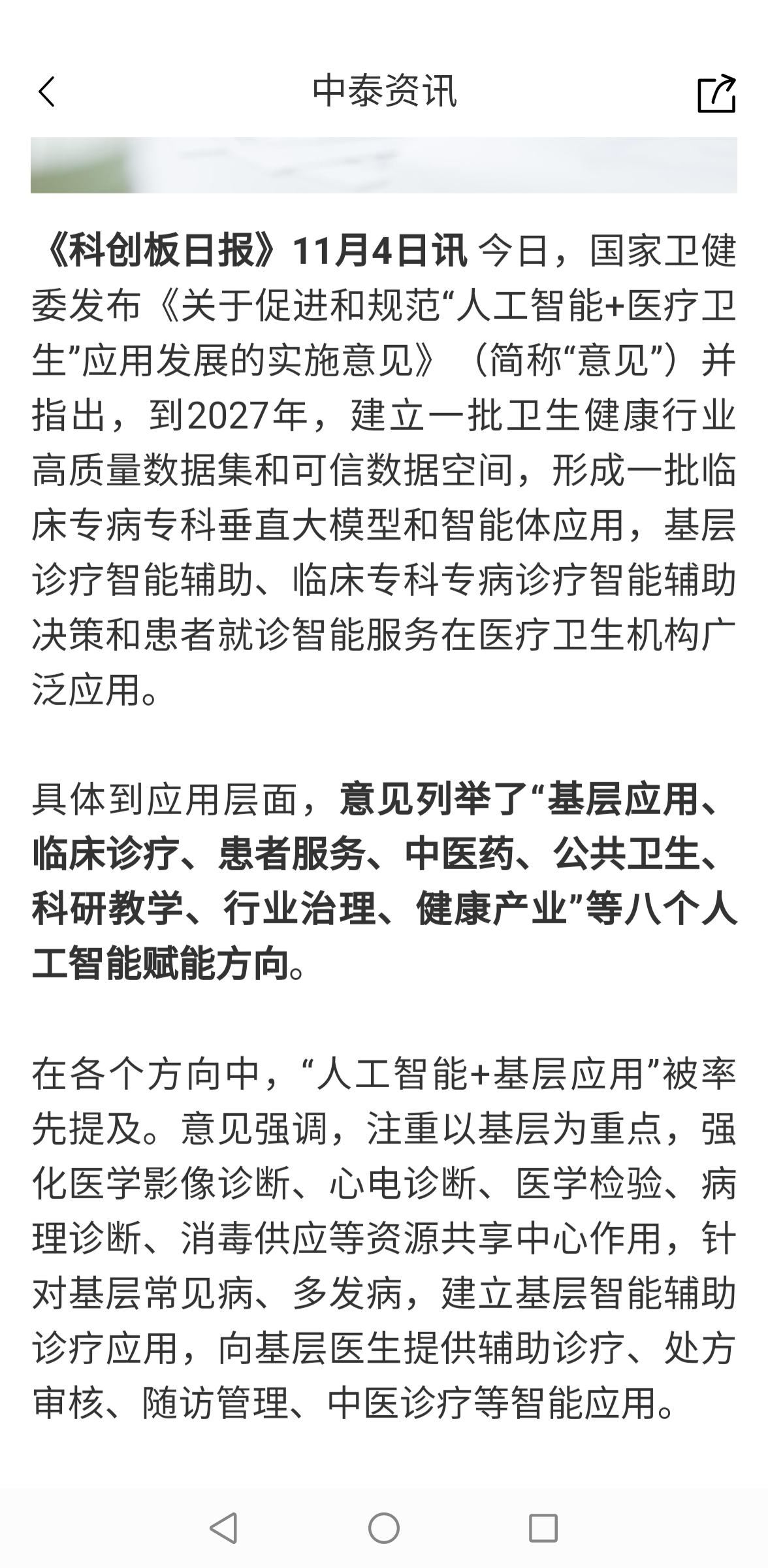 中泰资讯

《科创板日报》11月4日讯 今日，国家卫健委发布《关于促进和规范“人工智能+医疗卫生”应用发展的实施意见》（简称“意见”）并指出，到2027年，建立一批卫生健康行业高质量数据集和可信数据空间，形成一批临床专病专科垂直大模型和智能体应用，基层诊疗智能辅助、临床专科专病诊疗智能辅助决策和患者就诊智能服务在医疗卫生机构广泛应用。

具体到应用层面，意见列举了“基层应用、临床诊疗、患者服务、中医药、公共卫生、科研教学、行业治理、健康产业”等八个人工智能赋能方向。

在各个方向中，“人工智能+基层应用”被率先提及。意见强调，注重以基层为重点，强化医学影像诊断、心电诊断、医学检验、病理诊断、消毒供应等资源共享中心作用，针对基层常见病、多发病，建立基层智能辅助诊疗应用，向基层医生提供辅助诊疗、处方审核、随访管理、中医诊疗等智能应用。